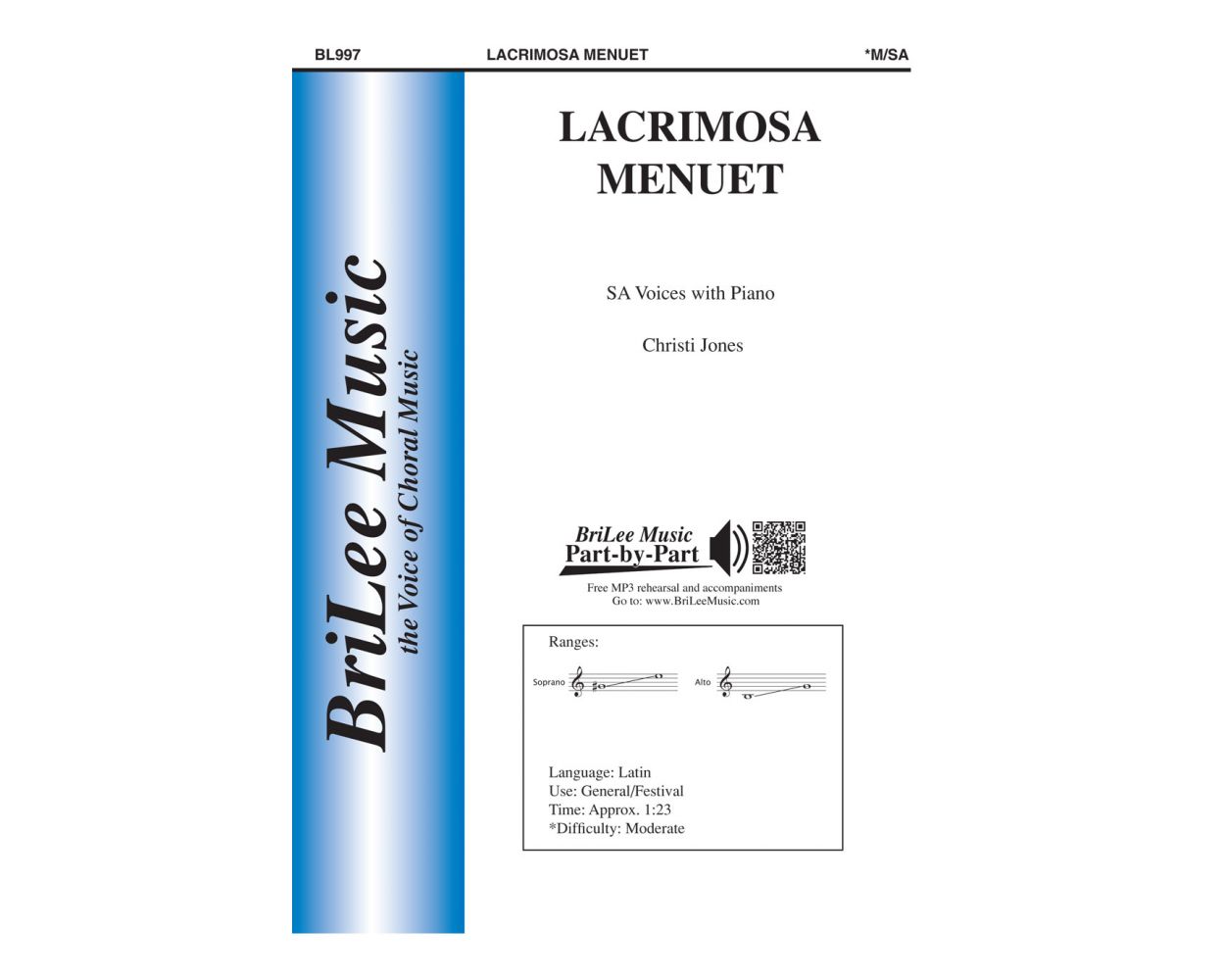 BL997 LACRIMOSA MENUET *M/SA

BriLee Music
the Voice of Choral Music

LACRIMOSA
MENUET

SA Voices with Piano

Christi Jones

BriLee Music
Part-by-Part

Free MP3 rehearsal and accompaniments
Go to: www.BriLeeMusic.com

Ranges:

Soprano

Alto

Language: Latin
Use: General/Festival
Time: Approx. 1:23
*Difficulty: Moderate